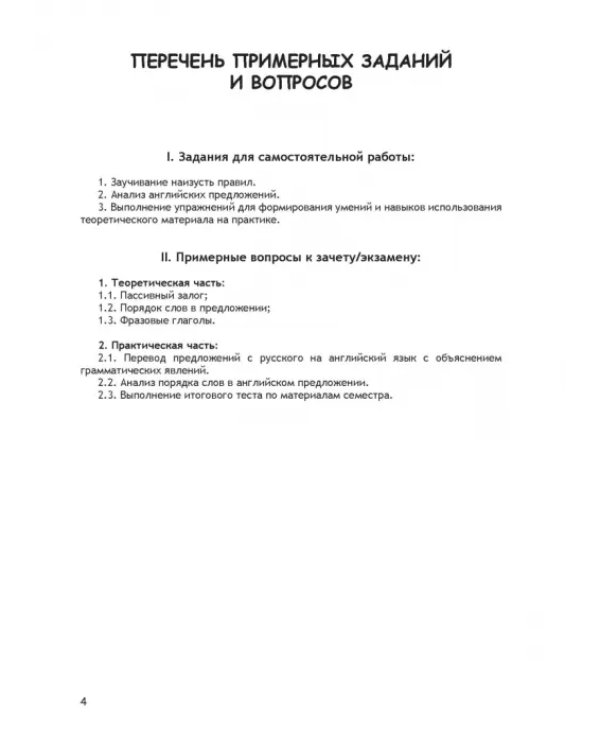 ПЕРЕЧЕНЬ ПРИМЕРНЫХ ЗАДАНИЙ
И ВОПРОСОВ

I. Задания для самостоятельной работы:

1. Заучивание наизусть правил.
2. Анализ английских предложений.
3. Выполнение упражнений для формирования умений и навыков использования теоретического материала на практике.

II. Примерные вопросы к зачету/экзамену:

1. Теоретическая часть:
1.1. Пассивный залог;
1.2. Порядок слов в предложении;
1.3. Фразовые глаголы.

2. Практическая часть:
2.1. Перевод предложений с русского на английский язык с объяснением грамматических явлений.
2.2. Анализ порядка слов в английском предложении.
2.3. Выполнение итогового теста по материалам семестра.

4